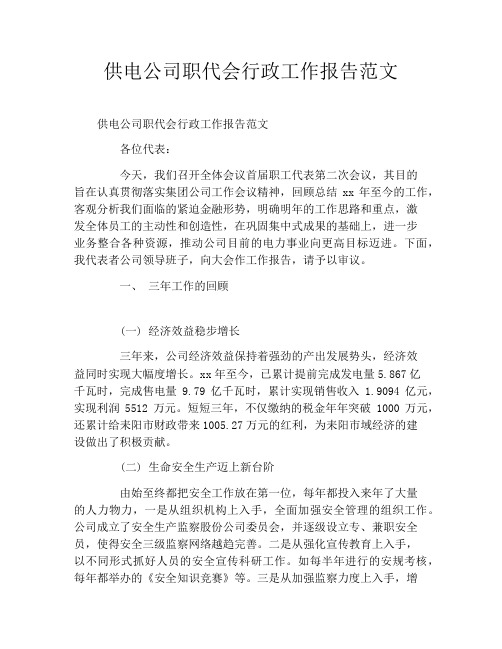 供电公司职代会行政工作报告范文

供电公司职代会行政工作报告范文

各位代表：

今天，我们召开全体会议首届职工代表第二次会议，其目的旨在认真贯彻落实集团公司工作会议精神，回顾总结 xx 年至今的工作，客观分析我们面临的紧迫金融形势，明确明年的工作思路和重点，激发全体员工的主动性和创造性，在巩固集中式成果的基础上，进一步业务整合各种资源，推动公司目前的电力事业向更高目标迈进。下面，我代表者公司领导班子，向大会作工作报告，请予以审议。

一、 三年工作的回顾

(一) 经济效益稳步增长

三年来，公司经济效益保持着强劲的产出发展势头，经济效益同时实现大幅度增长。xx 年至今，已累计提前完成发电量 5.867 亿千瓦时，完成售电量 9.79 亿千瓦时，累计实现销售收入 1.9094 亿元，实现利润 5512 万元。短短三年，不仅缴纳的税金年年突破 1000 万元，还累计给耒阳市财政带来 1005.27 万元的红利，为耒阳市域经济的建设做出了积极贡献。

(二) 生命安全生产迈上新台阶

由始至终都把安全工作放在第一位，每年都投入来年了大量的人力物力，一是从组织机构上入手，全面加强安全管理的组织工作。公司成立了安全生产监察股份公司委员会，并逐级设立专、兼职安全员，使得安全三级监察网络越趋完善。二是从强化宣传教育上入手，以不同形式抓好人员的安全宣传科研工作。如每半年进行的安规考核，每年都举办的《安全知识竞赛》等。三是从加强监察力度上入手，增